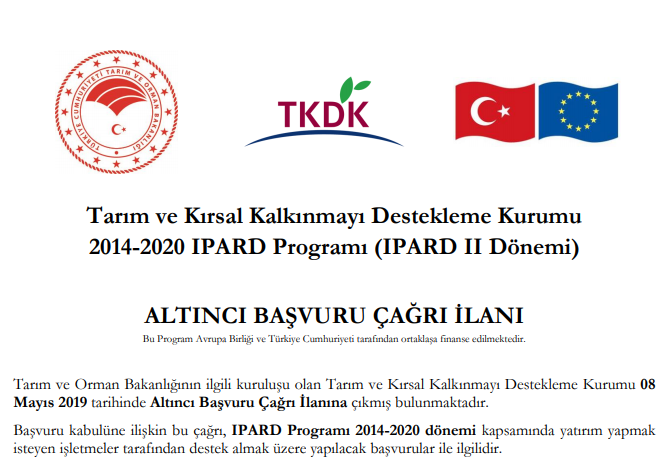 TÜRKİYE CUMHURİYETİ TARIM VE ORMAN BAKANLIĞI

TKDK

Tarım ve Kırsal Kalkınmayı Destekleme Kurumu
2014-2020 IPARD Programı (IPARD II Dönemi)

ALTINCI BAŞVURU ÇAĞRI İLANI

Bu Program Avrupa Birliği ve Türkiye Cumhuriyeti tarafından ortaklaşa finanse edilmektedir.

Tarım ve Orman Bakanlığının ilgili kuruluşu olan Tarım ve Kırsal Kalkınmayı Destekleme Kurumu 08 Mayıs 2019 tarihinde Altıncı Başvuru Çağrı İlanına çıkmış bulunmaktadır.

Başvuru kabulüne ilişkin bu çağrı, IPARD Programı 2014-2020 dönemi kapsamında yatırım yapmak isteyen işletmeler tarafından destek almak üzere yapılacak başvurular ile ilgilidir.